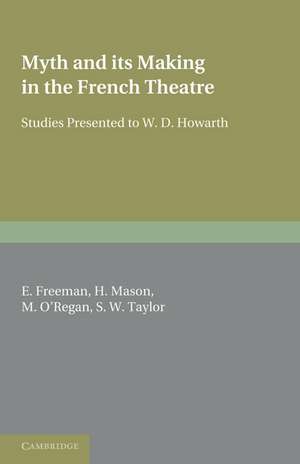 Myth and its Making in the French Theatre

Studies Presented to W. D. Howarth

E. Freeman, H. Mason, M. O'Regan, S. W. Taylor

CAMBRIDGE